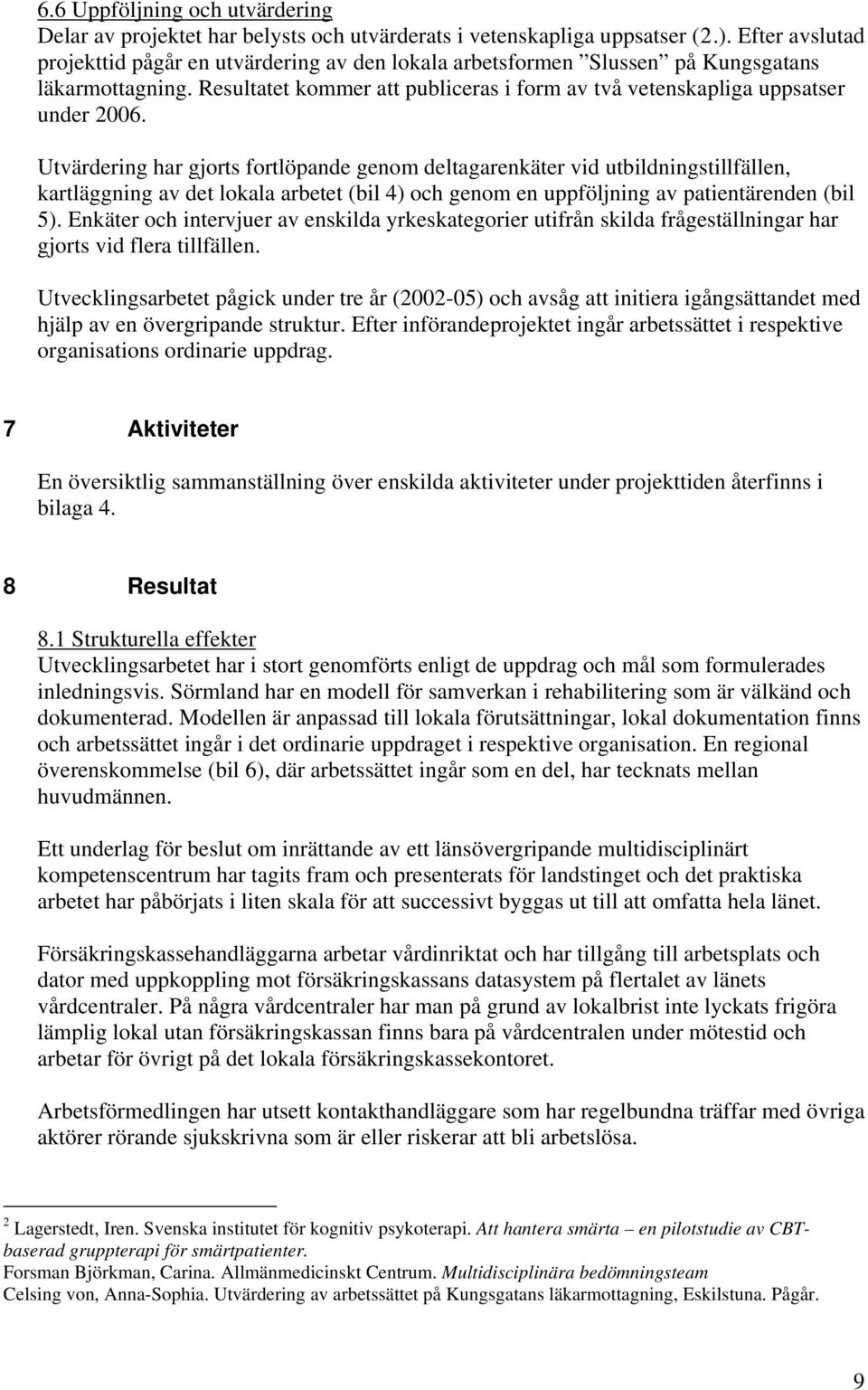 6.6 Uppföljning och utvärdering
Delar av projektet har belysts och utvärderats i vetenskapliga uppsatser (2.). Efter avslutad projekttid pågår en utvärdering av den lokala arbetsformen ”Slussen” på Kungsgatans läkarmottagning. Resultatet kommer att publiceras i form av två vetenskapliga uppsatser under 2006.

Utvärdering har gjorts fortlöpande genom deltagarenkäter vid utbildningstillfällen, kartläggning av det lokala arbetet (bil 4) och genom en uppföljning av patientärenden (bil 5). Enkäter och intervjuer av enskilda yrkeskategorier utifrån skilda frågeställningar har gjorts vid flera tillfällen.

Utvecklingsarbetet pågick under tre år (2002-05) och avsåg att initiera igångsättandet med hjälp av en övergripande struktur. Efter införandeprojektet ingår arbetssättet i respektive organisations ordinarie uppdrag.

7 Aktiviteter

En översiktlig sammanställning över enskilda aktiviteter under projekttiden återfinns i bilaga 4.

8 Resultat

8.1 Strukturella effekter
Utvecklingsarbetet har i stort genomförts enligt de uppdrag och mål som formulerades inledningsvis. Sörmland har en modell för samverkan i rehabilitering som är välkänd och dokumenterad. Modellen är anpassad till lokala förutsättningar, lokal dokumentation finns och arbetssättet ingår i det ordinarie uppdraget i respektive organisation. En regional överenskommelse (bil 6), där arbetssättet ingår som en del, har tecknats mellan huvudmännen.

Ett underlag för beslut om inrättande av ett länsövergripande multidisciplinärt kompetenscentrum har tagits fram och presenterats för landstinget och det praktiska arbetet har påbörjats i liten skala för att successivt byggas ut till att omfatta hela länet.

Försäkringskassehandläggarna arbetar vårdinriktat och har tillgång till arbetsplats och dator med uppkoppling mot försäkringskassans datasystem på flertalet av länets vårdcentraler. På några vårdcentraler har man på grund av lokalbrist inte lyckats frigöra lämplig lokal utan försäkringskassan finns bara på vårdcentralen under mötestid och arbetar för övrigt på det lokala försäkringskassekontoret.

Arbetsförmedlingen har utsett kontakthandläggare som har regelbundna träffar med övriga aktörer rörande sjukskrivna som är eller riskerar att bli arbetslösa.

$^2$ Lagerstedt, Iren. Svenska institutet för kognitiv psykoterapi. Att hantera smärta – en pilotstudie av CBT-baserad gruppterapi för smärtpatienter.
Forsman Björkman, Carina. Allmänmedicinskt Centrum. Multidisciplinära bedömningsteam
Celsing von, Anna-Sophia. Utvärdering av arbetssättet på Kungsgatans läkarmottagning, Eskilstuna. Pågår.

9